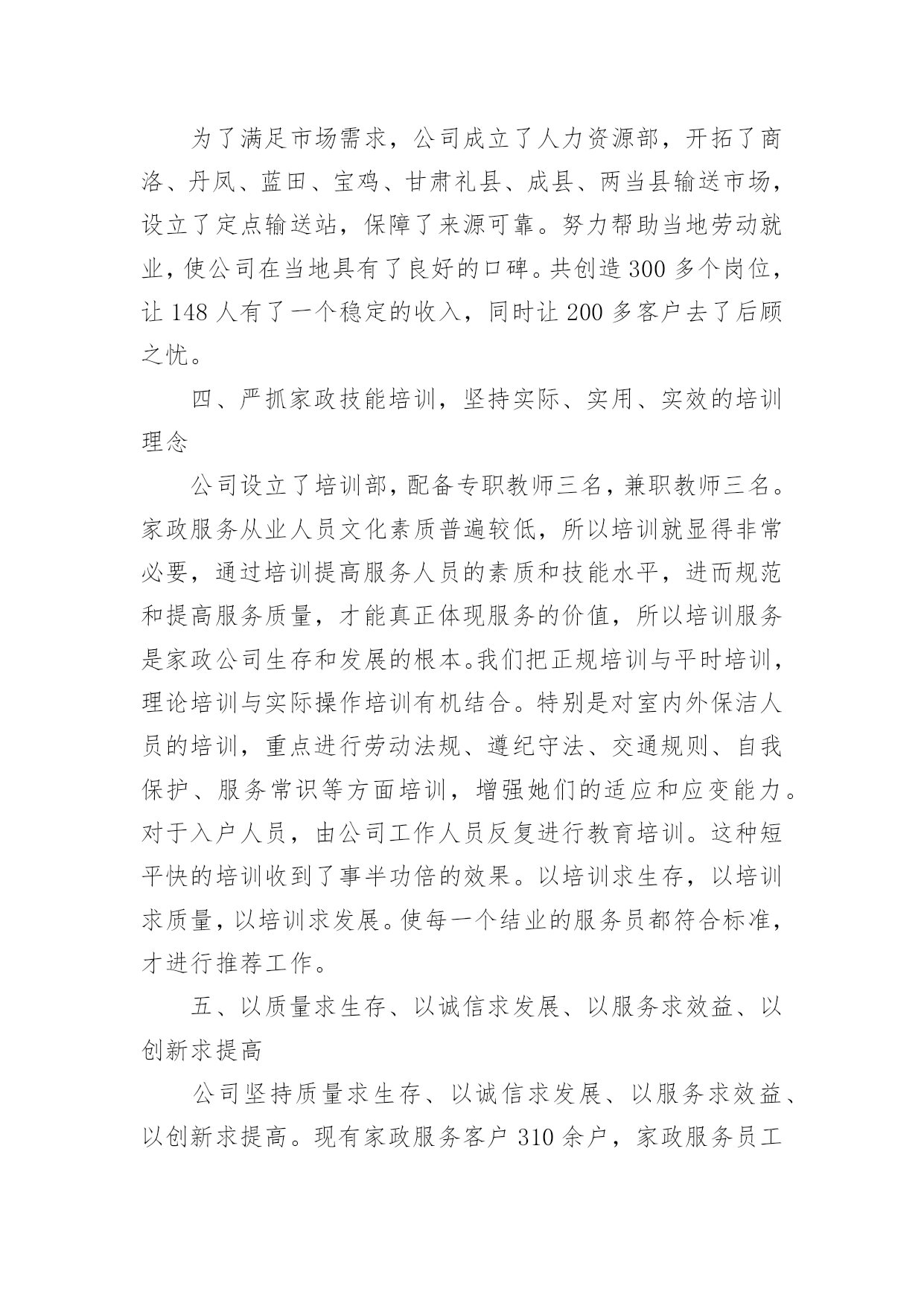 为了满足市场需求，公司成立了人力资源部，开拓了商洛、丹凤、蓝田、宝鸡、甘肃礼县、成县、两当县输送市场，设立了定点输送站，保障了来源可靠。努力帮助当地劳动就业，使公司在当地具有了良好的口碑。共创造 300 多个岗位，让 148 人有了一个稳定的收入，同时让 200 多客户去了后顾之忧。

四、严抓家政技能培训，坚持实际、实用、实效的培训理念

公司设立了培训部，配备专职教师三名，兼职教师三名。家政服务从业人员文化素质普遍较低，所以培训就显得非常必要，通过培训提高服务人员的素质和技能水平，进而规范和提高服务质量，才能真正体现服务的价值，所以培训服务是家政公司生存和发展的根本。我们把正规培训与平时培训，理论培训与实际操作培训有机结合。特别是对室内外保洁人员的培训，重点进行劳动法规、遵纪守法、交通规则、自我保护、服务常识等方面培训，增强她们的适应和应变能力。对于入户人员，由公司工作人员反复进行教育培训。这种短平快的培训收到了事半功倍的效果。以培训求生存，以培训求质量，以培训求发展。使每一个结业的服务员都符合标准，才进行推荐工作。

五、以质量求生存、以诚信求发展、以服务求效益、以创新求提高

公司坚持质量求生存、以诚信求发展、以服务求效益、以创新求提高。现有家政服务客户 310 余户，家政服务员工